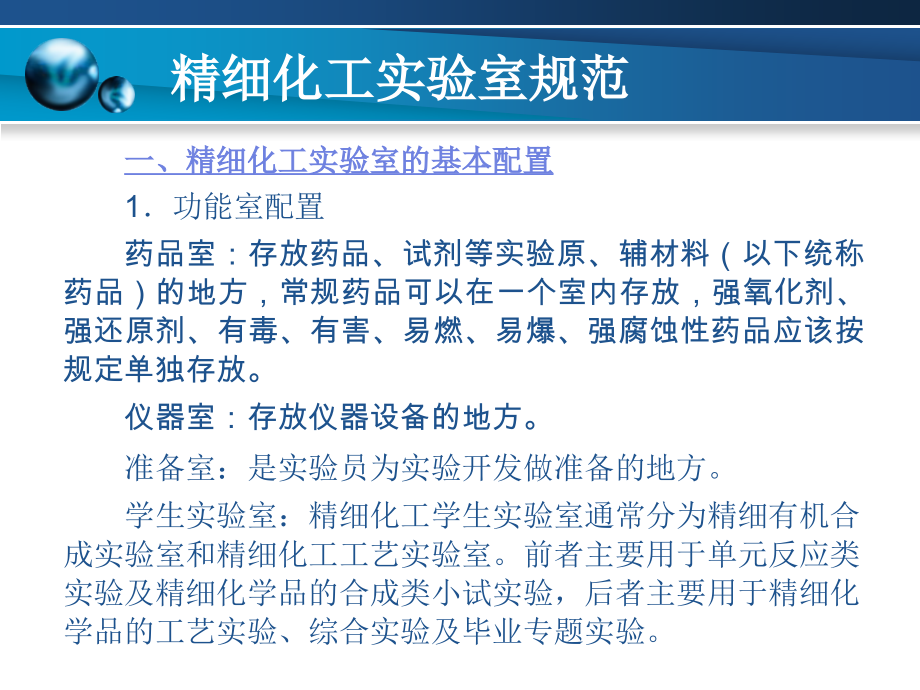 精细化工实验室规范

一、精细化工实验室的基本配置

1．功能室配置

药品室：存放药品、试剂等实验原、辅材料（以下统称药品）的地方，常规药品可以在一个室内存放，强氧化剂、强还原剂、有毒、有害、易燃、易爆、强腐蚀性药品应该按规定单独存放。

仪器室：存放仪器设备的地方。

准备室：是实验员为实验开发做准备的地方。

学生实验室：精细化工学生实验室通常分为精细有机合成实验室和精细化工工艺实验室。前者主要用于单元反应类实验及精细化学品的合成类小试实验，后者主要用于精细化学品的工艺实验、综合实验及毕业专题实验。